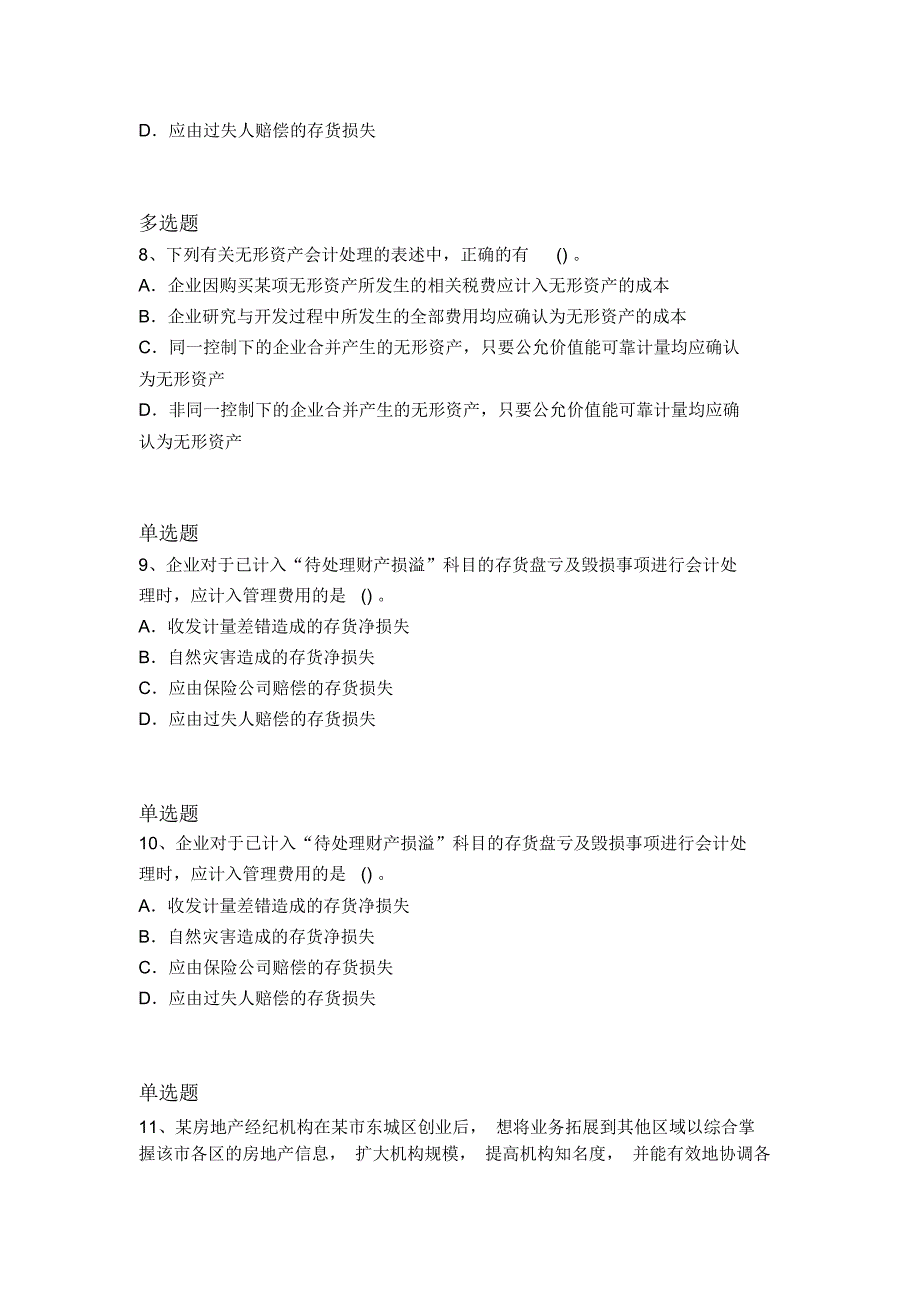 D．应由过失人赔偿的存货损失

多选题
8、下列有关无形资产会计处理的表述中，正确的有 ()。
A．企业因购买某项无形资产所发生的相关税费应计入无形资产的成本
B．企业研究与开发过程中所发生的全部费用均应确认为无形资产的成本
C．同一控制下的企业合并产生的无形资产，只要公允价值能可靠计量均应确认为无形资产
D．非同一控制下的企业合并产生的无形资产，只要公允价值能可靠计量均应确认为无形资产

单选题
9、企业对于已计入“待处理财产损溢”科目的存货盘亏及毁损事项进行会计处理时，应计入管理费用的是 ()。
A．收发计量差错造成的存货净损失
B．自然灾害造成的存货净损失
C．应由保险公司赔偿的存货损失
D．应由过失人赔偿的存货损失

单选题
10、企业对于已计入“待处理财产损溢”科目的存货盘亏及毁损事项进行会计处理时，应计入管理费用的是 ()。
A．收发计量差错造成的存货净损失
B．自然灾害造成的存货净损失
C．应由保险公司赔偿的存货损失
D．应由过失人赔偿的存货损失

单选题
11、某房地产经纪机构在某市东城区创业后， 想将业务拓展到其他区域以综合掌握该市各区的房地产信息， 扩大机构规模， 提高机构知名度， 并能有效地协调各